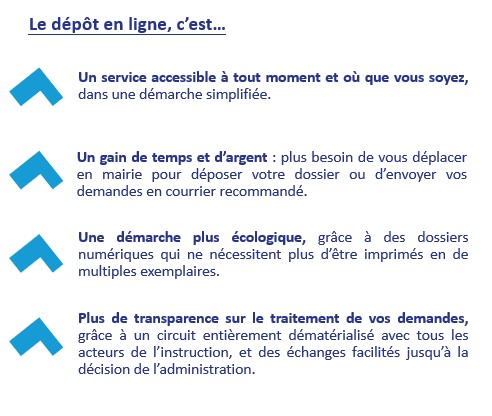 Le dépôt en ligne, c'est…

Un service accessible à tout moment et où que vous soyez, dans une démarche simplifiée.

Un gain de temps et d'argent : plus besoin de vous déplacer en mairie pour déposer votre dossier ou d'envoyer vos demandes en courrier recommandé.

Une démarche plus écologique, grâce à des dossiers numériques qui ne nécessitent plus d'être imprimés en de multiples exemplaires.

Plus de transparence sur le traitement de vos demandes, grâce à un circuit entièrement dématérialisé avec tous les acteurs de l'instruction, et des échanges facilités jusqu'à la décision de l'administration.